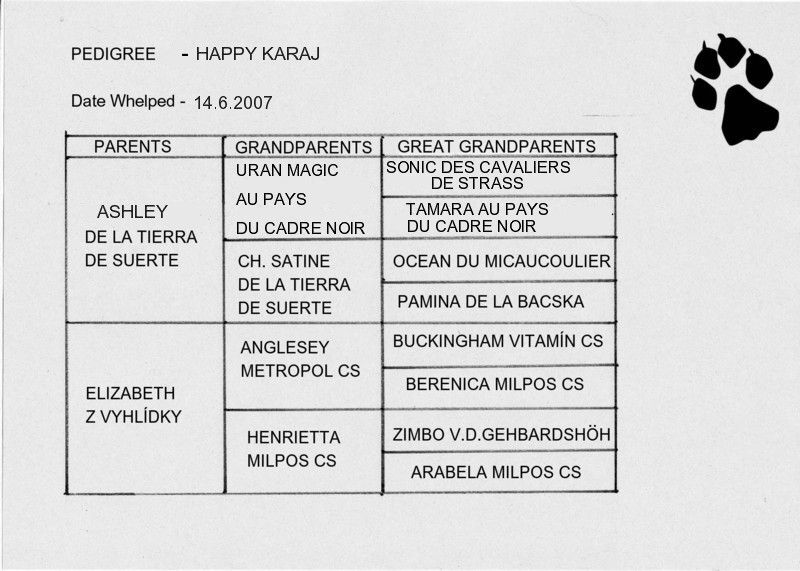 PEDIGREE - HAPPY KARAJ

Date Whelped - 14.6.2007

| PARENTS | GRANDPARENTS | GREAT GRANDPARENTS |
|---|---|---|
| ASHLEY DE LA TIERRA DE SUERTE | URAN MAGIC AU PAYS DU CADRE NOIR | SONIC DES CAVALIERS DE STRASS |
| | | TAMARA AU PAYS DU CADRE NOIR |
| | CH. SATINE DE LA TIERRA DE SUERTE | OCEAN DU MICAUCOULIER |
| | | PAMINA DE LA BACSKA |
| ELIZABETH Z VYHLÍDKY | ANGLESEY METROPOL CS | BUCKINGHAM VITAMÍN CS |
| | | BERENICA MILPOS CS |
| | HENRIETTA MILPOS CS | ZIMBO V.D.GEHBARDSHÖH |
| | | ARABELA MILPOS CS |